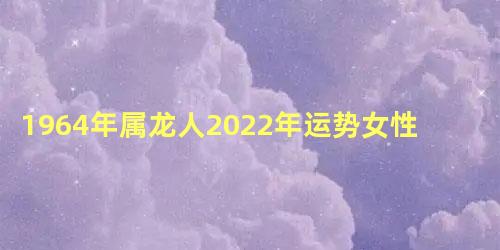 1964年属龙人2022年运势女性